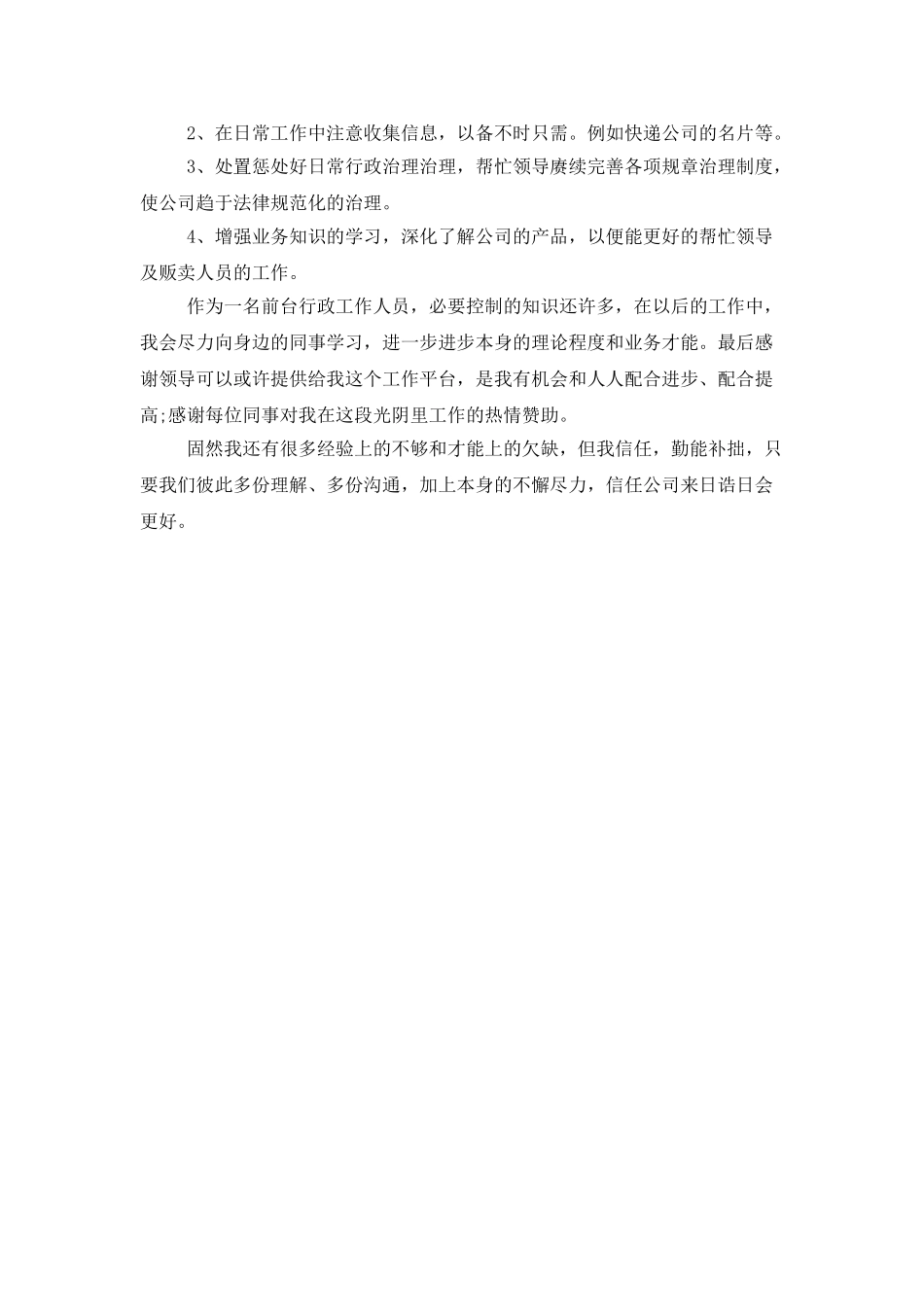 2、在日常工作中注意收集信息，以备不时只需。例如快递公司的名片等。

3、处置惩处好日常行政治理治理，帮忙领导赓续完善各项规章治理制度，使公司趋于法律规范化的治理。

4、增强业务知识的学习，深化了解公司的产品，以便能更好的帮忙领导及贩卖人员的工作。

作为一名前台行政工作人员，必要控制的知识还许多，在以后的工作中，我会尽力向身边的同事学习，进一步进步本身的理论程度和业务才能。最后感谢领导可以或许提供给我这个工作平台，是我有机会和人人配合进步、配合提高;感谢每位同事对我在这段光阴里工作的热情赞助。

固然我还有很多经验上的不够和才能上的欠缺，但我信任，勤能补拙，只要我们彼此多份理解、多份沟通，加上本身的不懈尽力，信任公司来日诰日会更好。